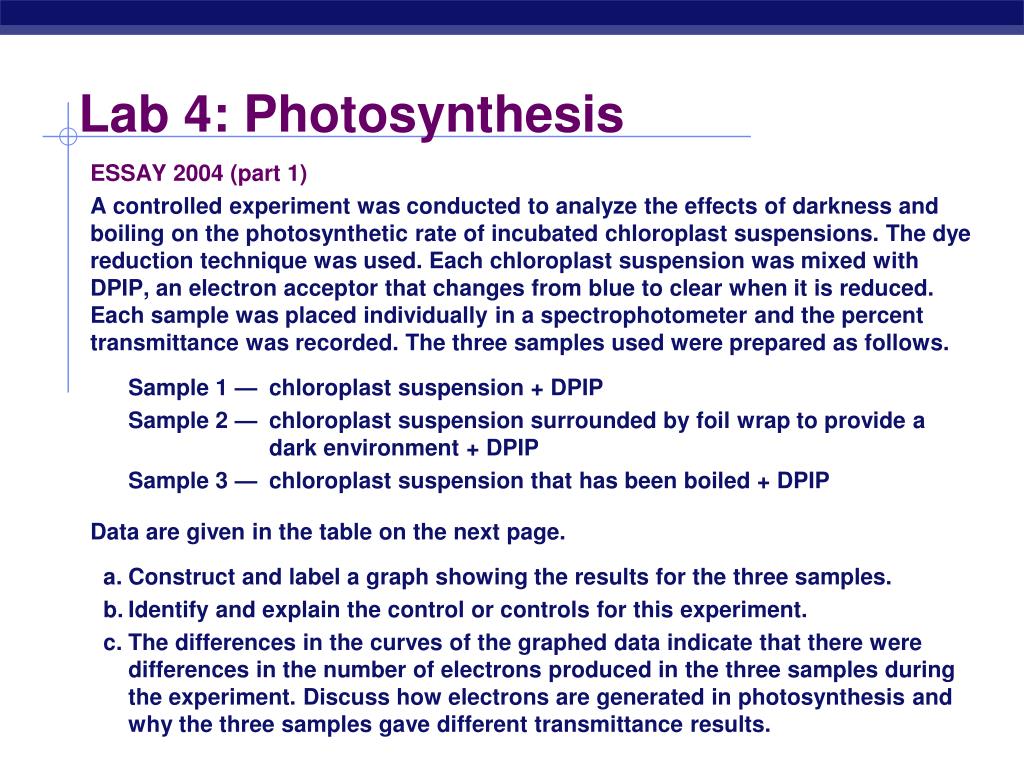 Lab 4: Photosynthesis

ESSAY 2004 (part 1)

A controlled experiment was conducted to analyze the effects of darkness and boiling on the photosynthetic rate of incubated chloroplast suspensions. The dye reduction technique was used. Each chloroplast suspension was mixed with DPIP, an electron acceptor that changes from blue to clear when it is reduced. Each sample was placed individually in a spectrophotometer and the percent transmittance was recorded. The three samples used were prepared as follows.

Sample 1 — chloroplast suspension + DPIP
Sample 2 — chloroplast suspension surrounded by foil wrap to provide a dark environment + DPIP
Sample 3 — chloroplast suspension that has been boiled + DPIP

Data are given in the table on the next page.

a. Construct and label a graph showing the results for the three samples.
b. Identify and explain the control or controls for this experiment.
c. The differences in the curves of the graphed data indicate that there were differences in the number of electrons produced in the three samples during the experiment. Discuss how electrons are generated in photosynthesis and why the three samples gave different transmittance results.